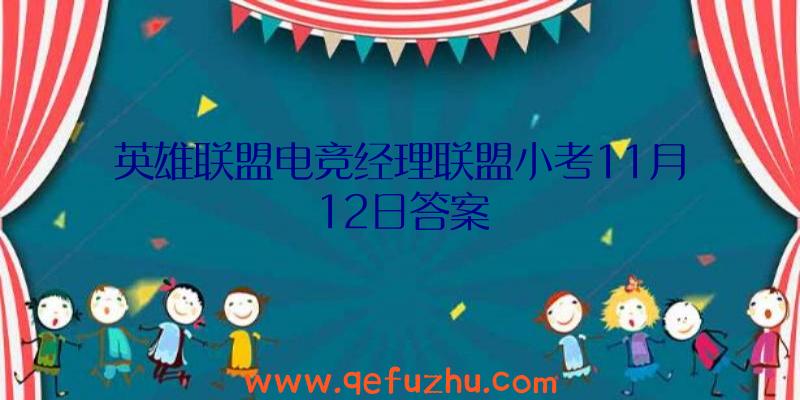 英雄联盟电竞经理联盟小考11月12日答案

www.qefuzhu.com